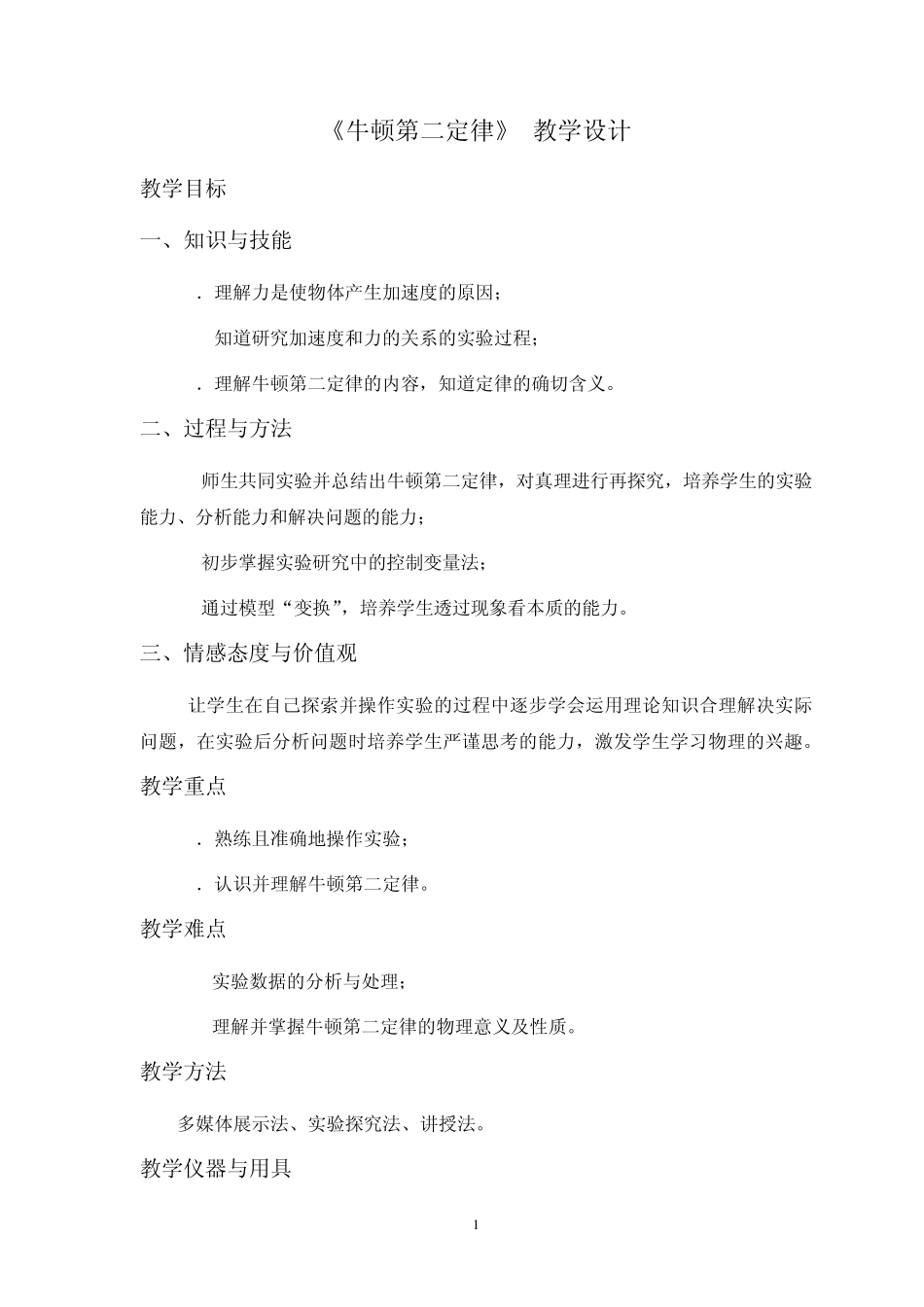 《牛顿第二定律》 教学设计

教学目标

一、知识与技能

．理解力是使物体产生加速度的原因；

知道研究加速度和力的关系的实验过程；

．理解牛顿第二定律的内容，知道定律的确切含义。

二、过程与方法

师生共同实验并总结出牛顿第二定律，对真理进行再探究，培养学生的实验能力、分析能力和解决问题的能力；

初步掌握实验研究中的控制变量法；

通过模型“变换”，培养学生透过现象看本质的能力。

三、情感态度与价值观

让学生在自己探索并操作实验的过程中逐步学会运用理论知识合理解决实际问题，在实验后分析问题时培养学生严谨思考的能力，激发学生学习物理的兴趣。

教学重点

．熟练且准确地操作实验；

．认识并理解牛顿第二定律。

教学难点

实验数据的分析与处理；

理解并掌握牛顿第二定律的物理意义及性质。

教学方法

多媒体展示法、实验探究法、讲授法。

教学仪器与用具

1